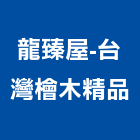 龍臻屋-台灣檜木精品